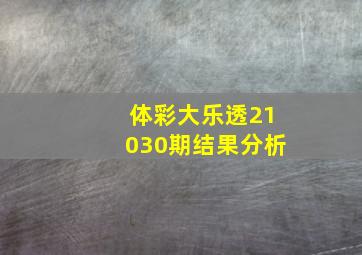 体彩大乐透21030期结果分析